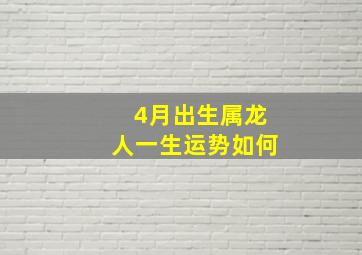 4月出生属龙
人一生运势如何